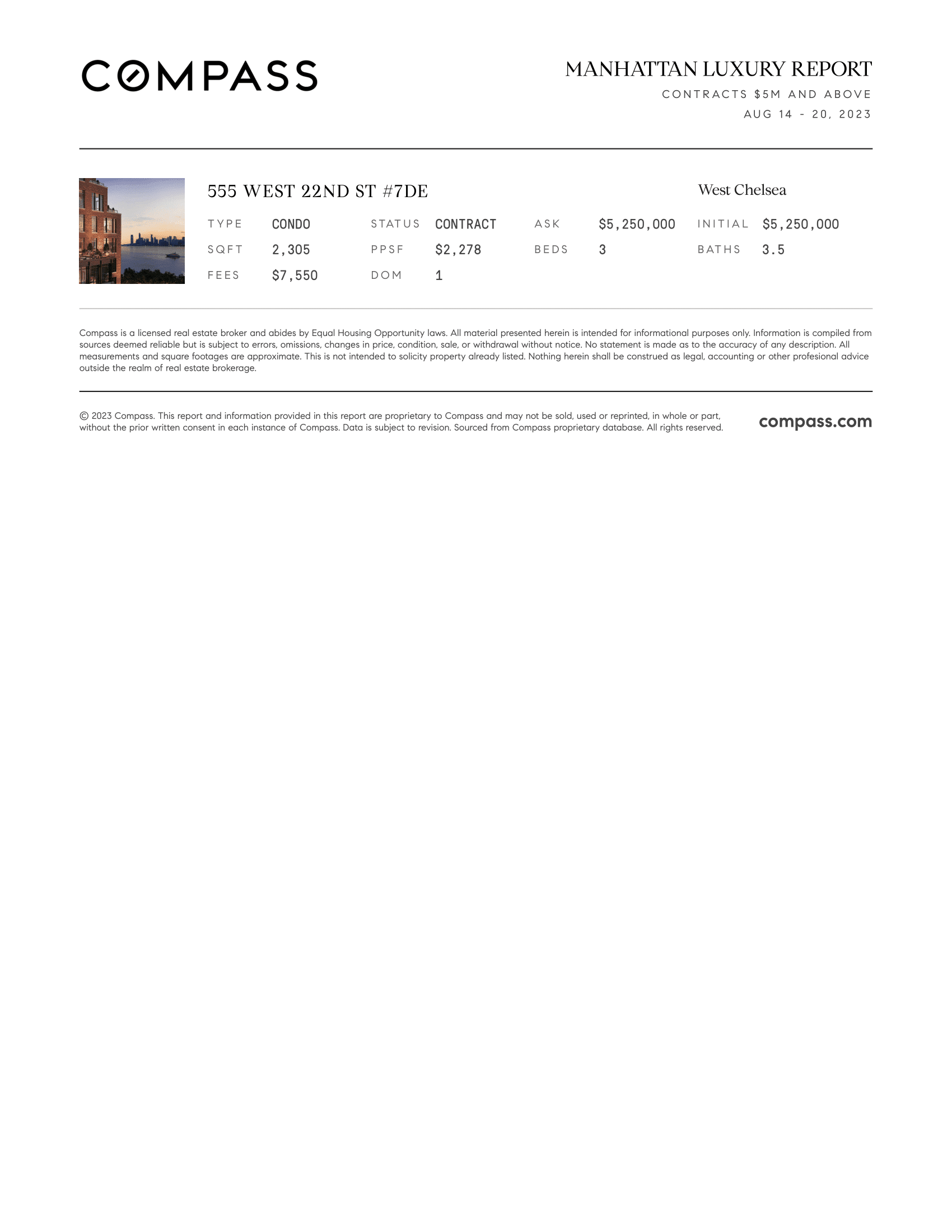 COMPASS

MANHATTAN LUXURY REPORT
CONTRACTS $5M AND ABOVE
AUG 14 - 20, 2023

555 WEST 22ND ST #7DE

West Chelsea

TYPE CONDO
STATUS CONTRACT
ASK $5,250,000
INITIAL $5,250,000
SQFT 2,305
PPSF $2,278
BEDS 3
BATHS 3.5
FEES $7,550
DOM 1

Compass is a licensed real estate broker and abides by Equal Housing Opportunity laws. All material presented herein is intended for informational purposes only. Information is compiled from sources deemed reliable but is subject to errors, omissions, changes in price, condition, sale, or withdrawal without notice. No statement is made as to the accuracy of any description. All measurements and square footages are approximate. This is not intended to solicity property already listed. Nothing herein shall be construed as legal, accounting or other profesional advice outside the realm of real estate brokerage.

© 2023 Compass. This report and information provided in this report are proprietary to Compass and may not be sold, used or reprinted, in whole or part, without the prior written consent in each instance of Compass. Data is subject to revision. Sourced from Compass proprietary database. All rights reserved.

compass.com